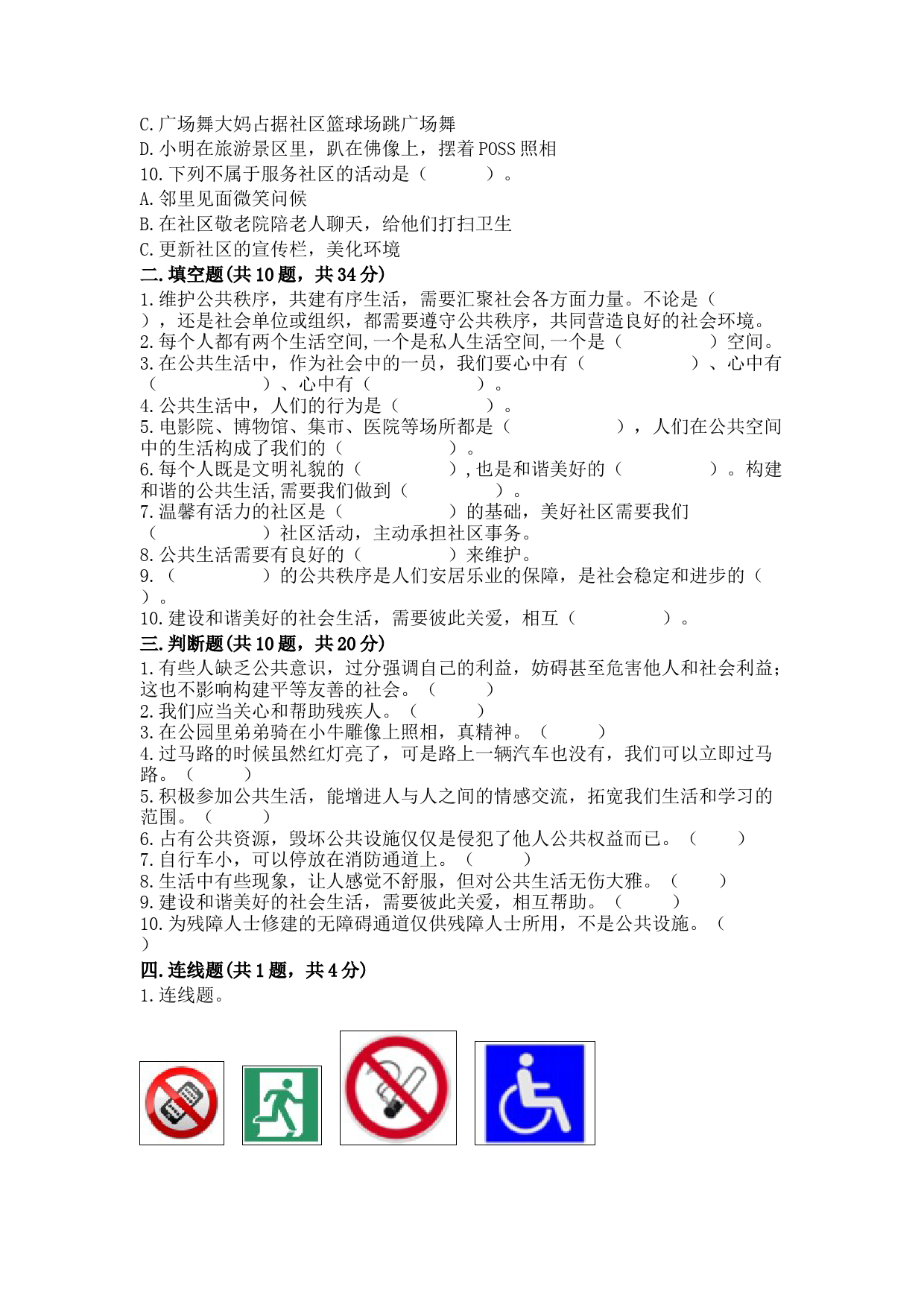 C.广场舞大妈占据社区篮球场跳广场舞
D.小明在旅游景区里，趴在佛像上，摆着POSS照相
10.下列不属于服务社区的活动是（　　）。
A.邻里见面微笑问候
B.在社区敬老院陪老人聊天，给他们打扫卫生
C.更新社区的宣传栏，美化环境
二.填空题(共10题，共34分)
1.维护公共秩序，共建有序生活，需要汇聚社会各方面力量。不论是（　　），还是社会单位或组织，都需要遵守公共秩序，共同营造良好的社会环境。
2.每个人都有两个生活空间,一个是私人生活空间,一个是（　　）空间。
3.在公共生活中，作为社会中的一员，我们要心中有（　　）、心中有（　　）、心中有（　　）。
4.公共生活中，人们的行为是（　　）。
5.电影院、博物馆、集市、医院等场所都是（　　），人们在公共空间中的生活构成了我们的（　　）。
6.每个人既是文明礼貌的（　　）,也是和谐美好的（　　）。构建和谐的公共生活,需要我们做到（　　）。
7.温馨有活力的社区是（　　）的基础，美好社区需要我们（　　）社区活动，主动承担社区事务。
8.公共生活需要有良好的（　　）来维护。
9.（　　）的公共秩序是人们安居乐业的保障，是社会稳定和进步的（　　）。
10.建设和谐美好的社会生活，需要彼此关爱，相互（　　）。
三.判断题(共10题，共20分)
1.有些人缺乏公共意识，过分强调自己的利益，妨碍甚至危害他人和社会利益;这也不影响构建平等友善的社会。（　　）
2.我们应当关心和帮助残疾人。（　　）
3.在公园里弟弟骑在小牛雕像上照相，真精神。（　　）
4.过马路的时候虽然红灯亮了，可是路上一辆汽车也没有，我们可以立即过马路。（　　）
5.积极参加公共生活，能增进人与人之间的情感交流，拓宽我们生活和学习的范围。（　　）
6.占有公共资源，毁坏公共设施仅仅是侵犯了他人公共权益而已。（　　）
7.自行车小，可以停放在消防通道上。（　　）
8.生活中有些现象，让人感觉不舒服，但对公共生活无伤大雅。（　　）
9.建设和谐美好的社会生活，需要彼此关爱，相互帮助。（　　）
10.为残障人士修建的无障碍通道仅供残障人士所用，不是公共设施。（　　）
四.连线题(共1题，共4分)
1.连线题。